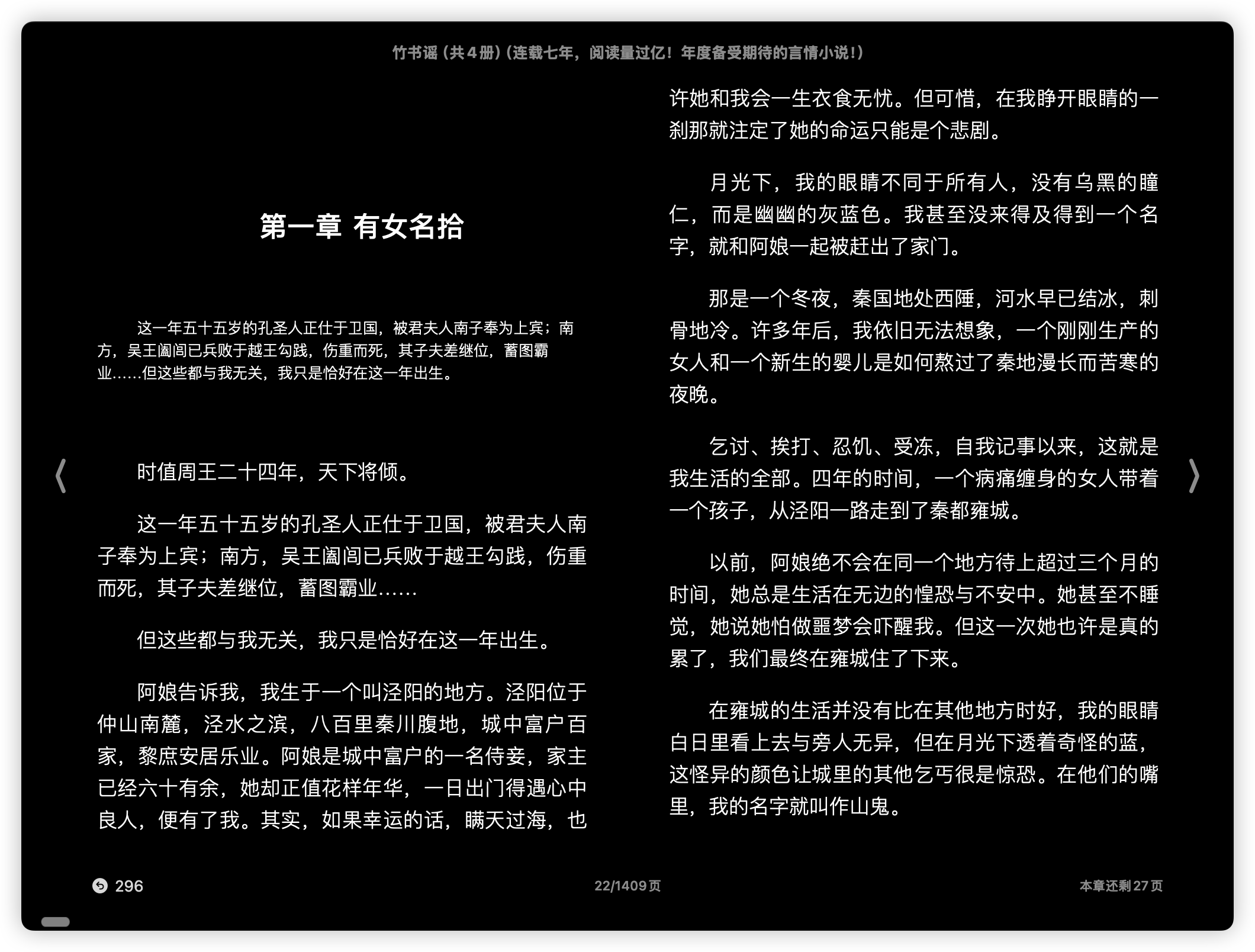 竹书谣（共4册）(连载七年，阅读量过亿！年度备受期待的言情小说！)

第一章 有女名拾

这一年五十五岁的孔圣人正仕于卫国，被君夫人南子奉为上宾；南方，吴王阖闾已兵败于越王勾践，伤重而死，其子夫差继位，蓄图霸业……但这些都与我无关，我只是恰好在这一年出生。

时值周王二十四年，天下将倾。

这一年五十五岁的孔圣人正仕于卫国，被君夫人南子奉为上宾；南方，吴王阖闾已兵败于越王勾践，伤重而死，其子夫差继位，蓄图霸业……

但这些都与我无关，我只是恰好在这一年出生。

阿娘告诉我，我生于一个叫泾阳的地方。泾阳位于仲山南麓，泾水之滨，八百里秦川腹地，城中富户百家，黎庶安居乐业。阿娘是城中富户的一名侍妾，家主已经六十有余，她却正值花样年华，一日出门得遇心中良人，便有了我。其实，如果幸运的话，瞒天过海，也许她和我会一生衣食无忧。但可惜，在我睁开眼睛的一刹那就注定了她的命运只能是个悲剧。

月光下，我的眼睛不同于所有人，没有乌黑的瞳仁，而是幽幽的灰蓝色。我甚至没来得及得到一个名字，就和阿娘一起被赶出了家门。

那是一个冬夜，秦国地处西陲，河水早已结冰，刺骨地冷。许多年后，我依旧无法想象，一个刚刚生产的女人和一个新生的婴儿是如何熬过了秦地漫长而苦寒的夜晚。

乞讨、挨打、忍饥、受冻，自我记事以来，这就是我生活的全部。四年的时间，一个病痛缠身的女人带着一个孩子，从泾阳一路走到了秦都雍城。

以前，阿娘绝不会在同一个地方待上超过三个月的时间，她总是生活在无边的惶恐与不安中。她甚至不睡觉，她说她怕做噩梦会吓醒我。但这一次她也许是真的累了，我们最终在雍城住了下来。

在雍城的生活并没有比在其他地方时好，我的眼睛白日里看上去与旁人无异，但在月光下透着奇怪的蓝，这怪异的颜色让城里的其他乞丐很是惊恐。在他们的嘴里，我的名字就叫作山鬼。

296

22/1409页

本章还剩27页